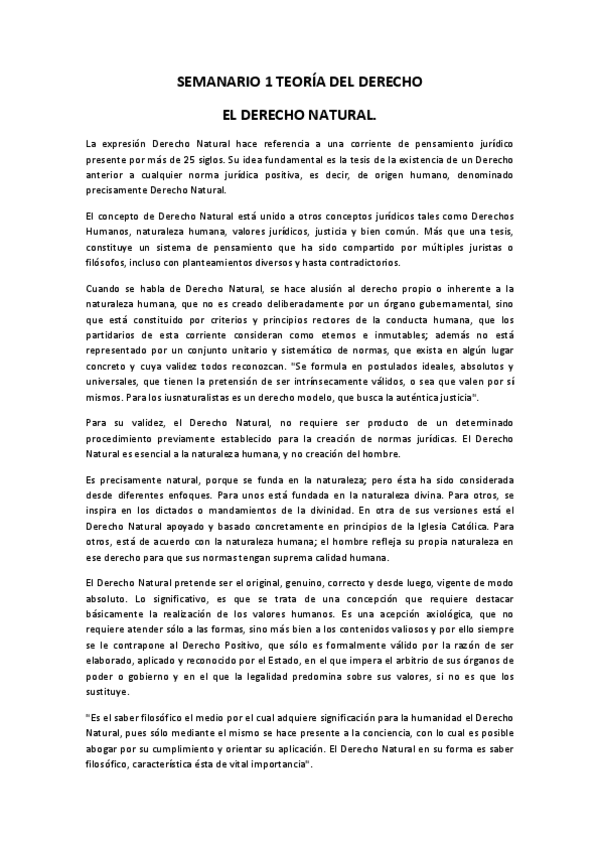 SEMANARIO 1 TEORÍA DEL DERECHO

EL DERECHO NATURAL.

La expresión Derecho Natural hace referencia a una corriente de pensamiento jurídico presente por más de 25 siglos. Su idea fundamental es la tesis de la existencia de un Derecho anterior a cualquier norma jurídica positiva, es decir, de origen humano, denominado precisamente Derecho Natural.

El concepto de Derecho Natural está unido a otros conceptos jurídicos tales como Derechos Humanos, naturaleza humana, valores jurídicos, justicia y bien común. Más que una tesis, constituye un sistema de pensamiento que ha sido compartido por múltiples juristas o filósofos, incluso con planteamientos diversos y hasta contradictorios.

Cuando se habla de Derecho Natural, se hace alusión al derecho propio o inherente a la naturaleza humana, que no es creado deliberadamente por un órgano gubernamental, sino que está constituido por criterios y principios rectores de la conducta humana, que los partidarios de esta corriente consideran como eternos e inmutables; además no está representado por un conjunto unitario y sistemático de normas, que exista en algún lugar concreto y cuya validez todos reconozcan. "Se formula en postulados ideales, absolutos y universales, que tienen la pretensión de ser intrínsecamente válidos, o sea que valen por sí mismos. Para los iusnaturalistas es un derecho modelo, que busca la auténtica justicia".

Para su validez, el Derecho Natural, no requiere ser producto de un determinado procedimiento previamente establecido para la creación de normas jurídicas. El Derecho Natural es esencial a la naturaleza humana, y no creación del hombre.

Es precisamente natural, porque se funda en la naturaleza; pero ésta ha sido considerada desde diferentes enfoques. Para unos está fundada en la naturaleza divina. Para otros, se inspira en los dictados o mandamientos de la divinidad. En otra de sus versiones está el Derecho Natural apoyado y basado concretamente en principios de la Iglesia Católica. Para otros, está de acuerdo con la naturaleza humana; el hombre refleja su propia naturaleza en ese derecho para que sus normas tengan suprema calidad humana.

El Derecho Natural pretende ser el original, genuino, correcto y desde luego, vigente de modo absoluto. Lo significativo, es que se trata de una concepción que requiere destacar básicamente la realización de los valores humanos. Es una acepción axiológica, que no requiere atender sólo a las formas, sino más bien a los contenidos valiosos y por ello siempre se le contrapone al Derecho Positivo, que sólo es formalmente válido por la razón de ser elaborado, aplicado y reconocido por el Estado, en el que impera el arbitrio de sus órganos de poder o gobierno y en el que la legalidad predomina sobre sus valores, si no es que los sustituye.

"Es el saber filosófico el medio por el cual adquiere significación para la humanidad el Derecho Natural, pues sólo mediante el mismo se hace presente a la conciencia, con lo cual es posible abogar por su cumplimiento y orientar su aplicación. El Derecho Natural en su forma es saber filosófico, característica ésta de vital importancia".